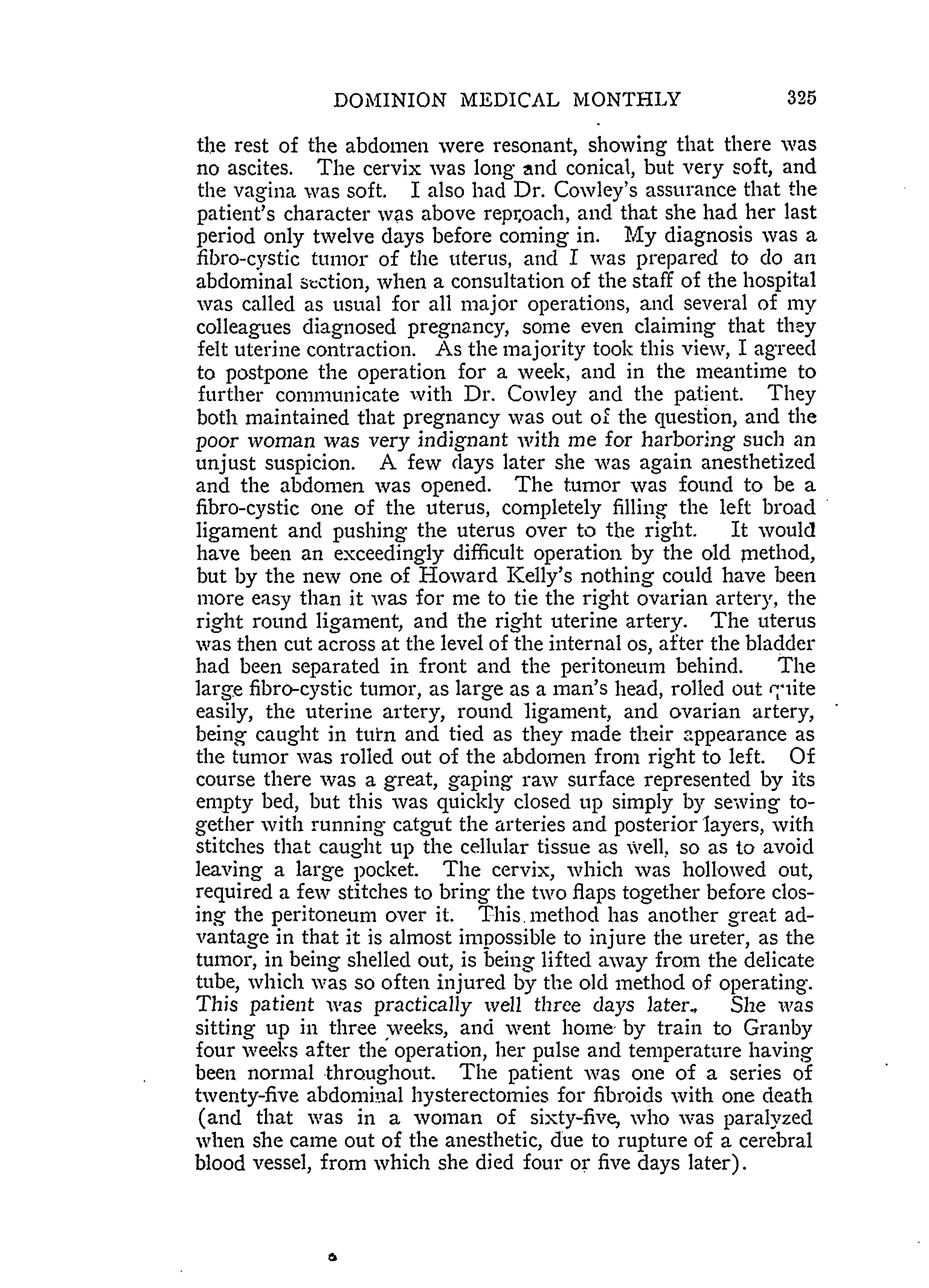 DOMINION MEDICAL MONTHLY 325

the rest of the abdomen were resonant, showing that there was no ascites. The cervix was long and conical, but very soft, and the vagina was soft. I also had Dr. Cowley's assurance that the patient's character was above reproach, and that she had her last period only twelve days before coming in. My diagnosis was a fibro-cystic tumor of the uterus, and I was prepared to do an abdominal section, when a consultation of the staff of the hospital was called as usual for all major operations, and several of my colleagues diagnosed pregnancy, some even claiming that they felt uterine contraction. As the majority took this view, I agreed to postpone the operation for a week, and in the meantime to further communicate with Dr. Cowley and the patient. They both maintained that pregnancy was out of the question, and the poor woman was very indignant with me for harboring such an unjust suspicion. A few days later she was again anesthetized and the abdomen was opened. The tumor was found to be a fibro-cystic one of the uterus, completely filling the left broad ligament and pushing the uterus over to the right. It would have been an exceedingly difficult operation by the old method, but by the new one of Howard Kelly's nothing could have been more easy than it was for me to tie the right ovarian artery, the right round ligament, and the right uterine artery. The uterus was then cut across at the level of the internal os, after the bladder had been separated in front and the peritoneum behind. The large fibro-cystic tumor, as large as a man's head, rolled out quite easily, the uterine artery, round ligament, and ovarian artery, being caught in turn and tied as they made their appearance as the tumor was rolled out of the abdomen from right to left. Of course there was a great, gaping raw surface represented by its empty bed, but this was quickly closed up simply by sewing together with running catgut the arteries and posterior layers, with stitches that caught up the cellular tissue as well, so as to avoid leaving a large pocket. The cervix, which was hollowed out, required a few stitches to bring the two flaps together before closing the peritoneum over it. This method has another great advantage in that it is almost impossible to injure the ureter, as the tumor, in being shelled out, is being lifted away from the delicate tube, which was so often injured by the old method of operating. This patient was practically well three days later. She was sitting up in three weeks, and went home by train to Granby four weeks after the operation, her pulse and temperature having been normal throughout. The patient was one of a series of twenty-five abdominal hysterectomies for fibroids with one death (and that was in a woman of sixty-five, who was paralyzed when she came out of the anesthetic, due to rupture of a cerebral blood vessel, from which she died four or five days later).